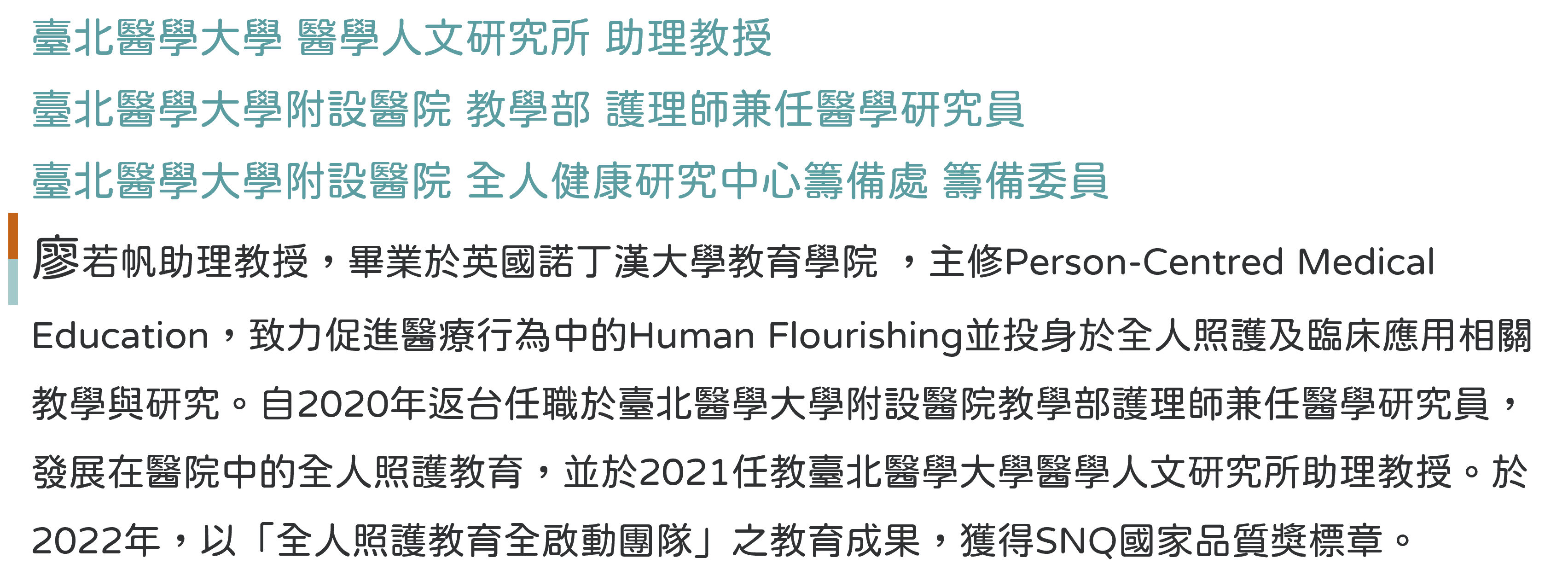 臺北醫學大學 醫學人文研究所 助理教授
臺北醫學大學附設醫院 教學部 護理師兼任醫學研究員
臺北醫學大學附設醫院 全人健康研究中心籌備處 籌備委員

廖若帆助理教授，畢業於英國諾丁漢大學教育學院 ，主修Person-Centred Medical Education，致力促進醫療行為中的Human Flourishing並投身於全人照護及臨床應用相關教學與研究。自2020年返台任職於臺北醫學大學附設醫院教學部護理師兼任醫學研究員，發展在醫院中的全人照護教育，並於2021任教臺北醫學大學醫學人文研究所助理教授。於2022年，以「全人照護教育全啟動團隊」之教育成果，獲得SNQ國家品質獎標章。